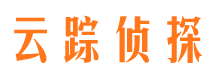 云踪侦探